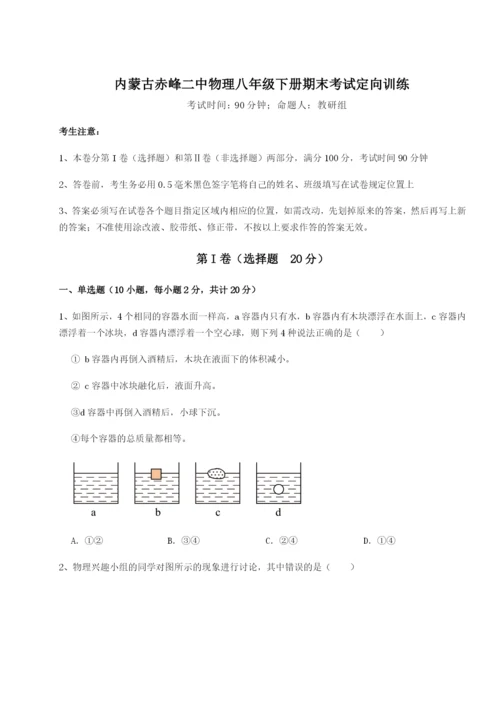 内蒙古赤峰二中物理八年级下册期末考试定向训练

考试时间：90 分钟；命题人：教研组

考生注意：

1、本卷分第 I 卷（选择题）和第Ⅱ卷（非选择题）两部分，满分 100 分，考试时间 90 分钟

2、答卷前，考生务必用 0.5 毫米黑色签字笔将自己的姓名、班级填写在试卷规定位置上

3、答案必须写在试卷各个题目指定区域内相应的位置，如需改动，先划掉原来的答案，然后再写上新的答案；不准使用涂改液、胶带纸、修正带，不按以上要求作答的答案无效。

第 I 卷（选择题　20 分）

一、单选题（10 小题，每小题 2 分，共计 20 分）

1、如图所示，4 个相同的容器水面一样高，a 容器内只有水，b 容器内有木块漂浮在水面上，c 容器内漂浮着一个冰块，d 容器内漂浮着一个空心球，则下列 4 种说法正确的是（　　）

① b 容器内再倒入酒精后，木块在液面下的体积减小。

② c 容器中冰块融化后，液面升高。

③d 容器中再倒入酒精后，小球下沉。

④每个容器的总质量都相等。

a　b　c　d

A. ①②　　B. ③④　　C. ②④　　D. ①④

2、物理兴趣小组的同学对图所示的现象进行讨论，其中错误的是（　　）